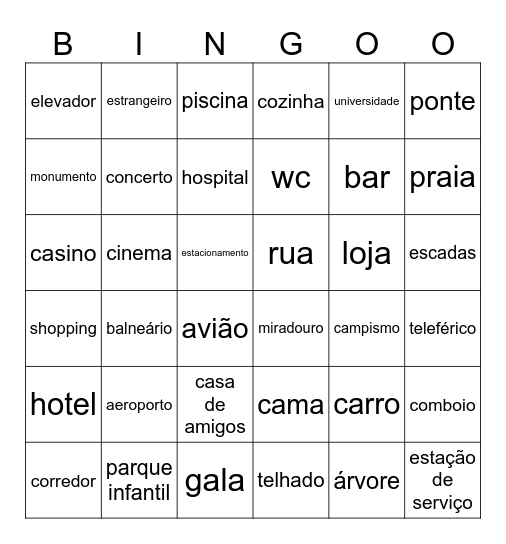 | B | I | N | G | O | O |
|---|---|---|---|---|---|
| elevador | estrangeiro | piscina | cozinha | universidade | ponte |
| monumento | concerto | hospital | wc | bar | praia |
| casino | cinema | estacionamento | rua | loja | escadas |
| shopping | balneário | avião | miradouro | campismo | teleférico |
| hotel | aeroporto | casa de amigos | cama | carro | comboio |
| corredor | parque infantil | gala | telhado | árvore | estação de serviço |